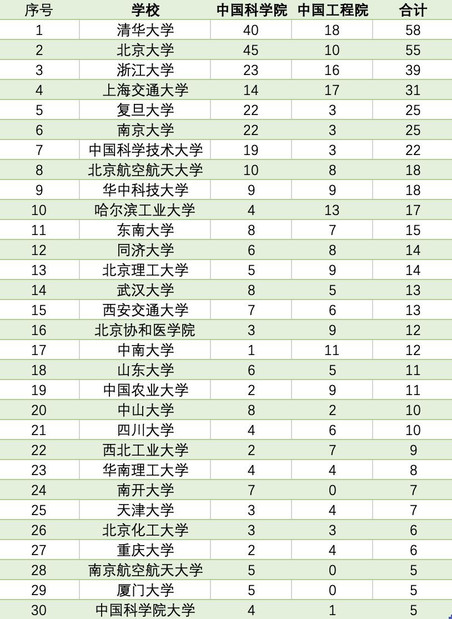 | 序号 | 学校 | 中国科学院 | 中国工程院 | 合计 |
|---|---|---|---|---|
| 1 | 清华大学 | 40 | 18 | 58 |
| 2 | 北京大学 | 45 | 10 | 55 |
| 3 | 浙江大学 | 23 | 16 | 39 |
| 4 | 上海交通大学 | 14 | 17 | 31 |
| 5 | 复旦大学 | 22 | 3 | 25 |
| 6 | 南京大学 | 22 | 3 | 25 |
| 7 | 中国科学技术大学 | 19 | 3 | 22 |
| 8 | 北京航空航天大学 | 10 | 8 | 18 |
| 9 | 华中科技大学 | 9 | 9 | 18 |
| 10 | 哈尔滨工业大学 | 4 | 13 | 17 |
| 11 | 东南大学 | 8 | 7 | 15 |
| 12 | 同济大学 | 6 | 8 | 14 |
| 13 | 北京理工大学 | 5 | 9 | 14 |
| 14 | 武汉大学 | 8 | 5 | 13 |
| 15 | 西安交通大学 | 7 | 6 | 13 |
| 16 | 北京协和医学院 | 3 | 9 | 12 |
| 17 | 中南大学 | 1 | 11 | 12 |
| 18 | 山东大学 | 6 | 5 | 11 |
| 19 | 中国农业大学 | 2 | 9 | 11 |
| 20 | 中山大学 | 8 | 2 | 10 |
| 21 | 四川大学 | 4 | 6 | 10 |
| 22 | 西北工业大学 | 2 | 7 | 9 |
| 23 | 华南理工大学 | 4 | 4 | 8 |
| 24 | 南开大学 | 7 | 0 | 7 |
| 25 | 天津大学 | 3 | 4 | 7 |
| 26 | 北京化工大学 | 3 | 3 | 6 |
| 27 | 重庆大学 | 2 | 4 | 6 |
| 28 | 南京航空航天大学 | 5 | 0 | 5 |
| 29 | 厦门大学 | 5 | 0 | 5 |
| 30 | 中国科学院大学 | 4 | 1 | 5 |